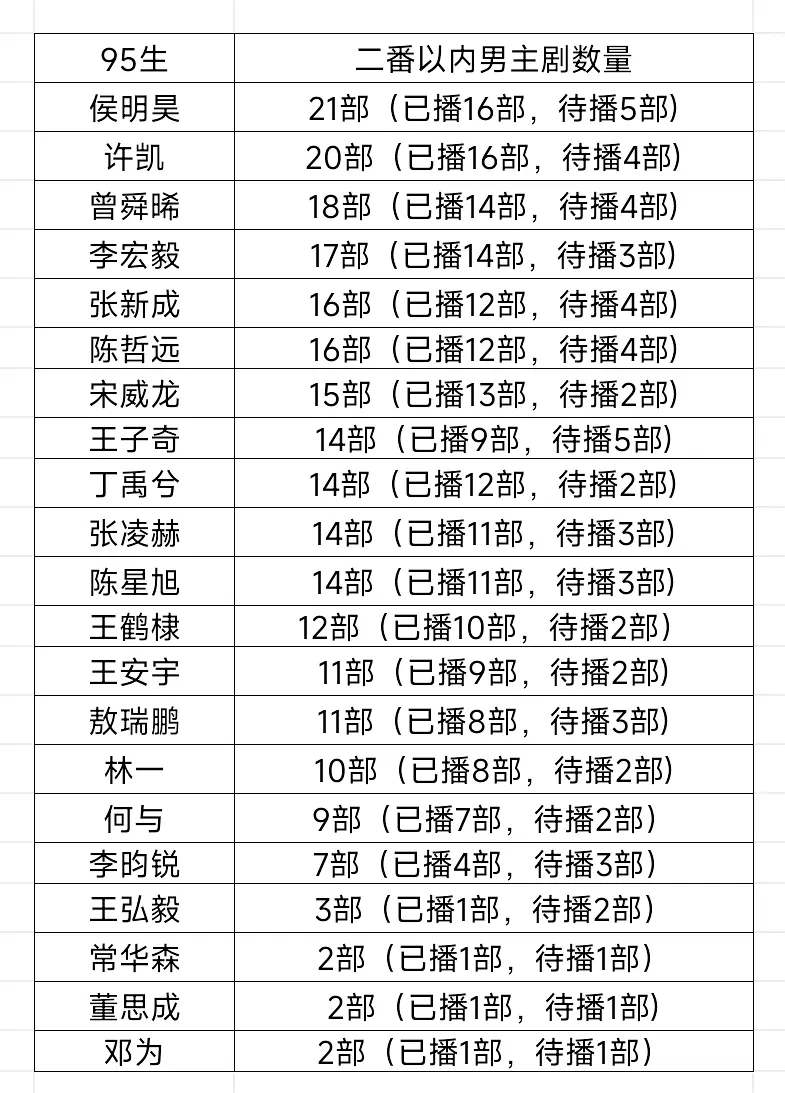 | 95生 | 二番以内男主剧数量 |
|---|---|
| 侯明昊 | 21部（已播16部，待播5部） |
| 许凯 | 20部（已播16部，待播4部） |
| 曾舜晞 | 18部（已播14部，待播4部） |
| 李宏毅 | 17部（已播14部，待播3部） |
| 张新成 | 16部（已播12部，待播4部） |
| 陈哲远 | 16部（已播12部，待播4部） |
| 宋威龙 | 15部（已播13部，待播2部） |
| 王子奇 | 14部（已播9部，待播5部） |
| 丁禹兮 | 14部（已播12部，待播2部） |
| 张凌赫 | 14部（已播11部，待播3部） |
| 陈星旭 | 14部（已播11部，待播3部） |
| 王鹤棣 | 12部（已播10部，待播2部） |
| 王安宇 | 11部（已播9部，待播2部） |
| 敖瑞鹏 | 11部（已播8部，待播3部） |
| 林一 | 10部（已播8部，待播2部） |
| 何与 | 9部（已播7部，待播2部） |
| 李昀锐 | 7部（已播4部，待播3部） |
| 王弘毅 | 3部（已播1部，待播2部） |
| 常华森 | 2部（已播1部，待播1部） |
| 董思成 | 2部（已播1部，待播1部） |
| 邓为 | 2部（已播1部，待播1部） |